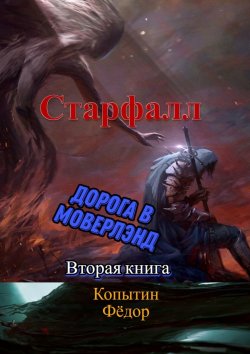 Старфалл

ДОРОГА В МОВЕРЛЭНД

Вторая книга

Копытин
Фёдор